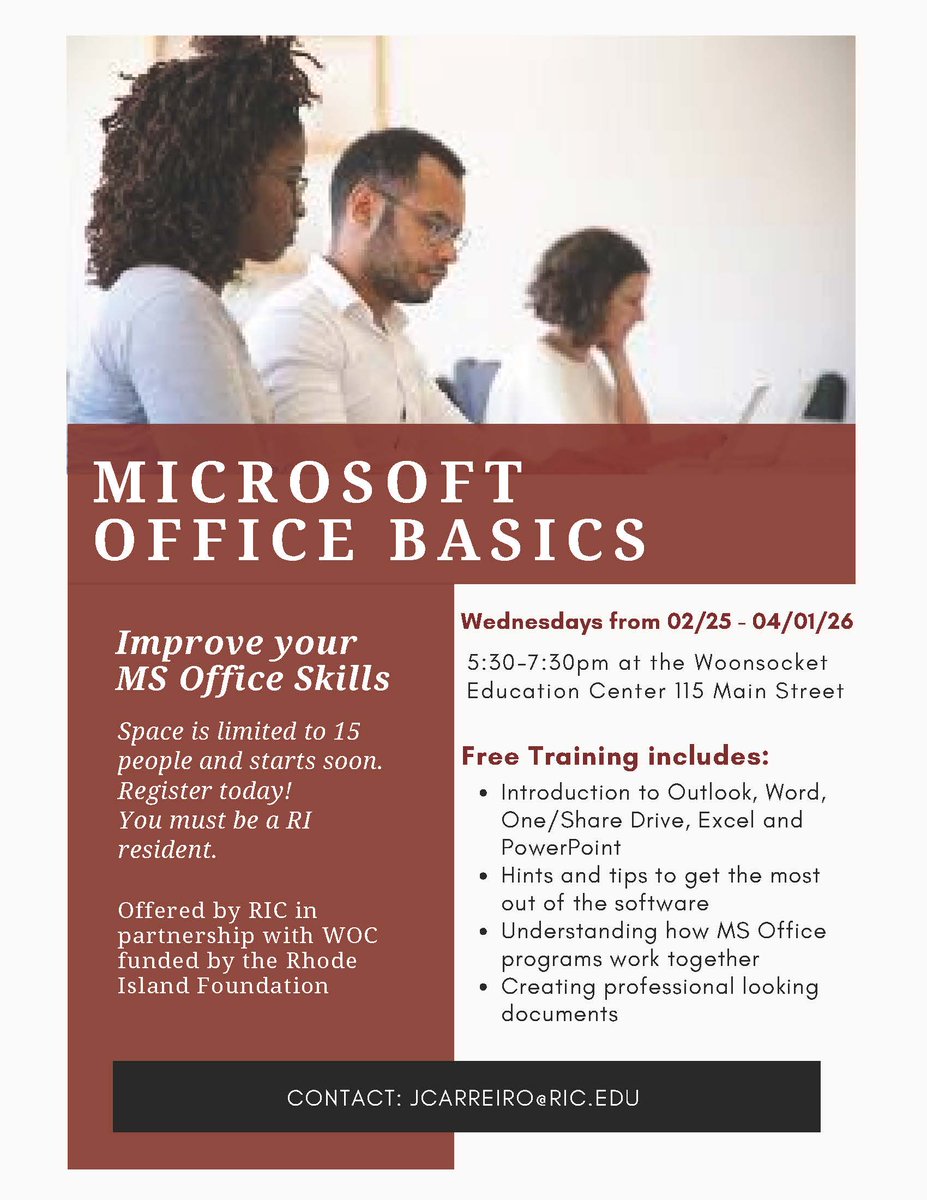 MICROSOFT OFFICE BASICS

Improve your MS Office Skills

Space is limited to 15 people and starts soon. Register today! You must be a RI resident.

Offered by RIC in partnership with WOC funded by the Rhode Island Foundation

Wednesdays from 02/25 - 04/01/26

5:30-7:30pm at the Woonsocket Education Center 115 Main Street

Free Training includes:

• Introduction to Outlook, Word, One/Share Drive, Excel and PowerPoint
• Hints and tips to get the most out of the software
• Understanding how MS Office programs work together
• Creating professional looking documents

CONTACT: JCARREIRO@RIC.EDU